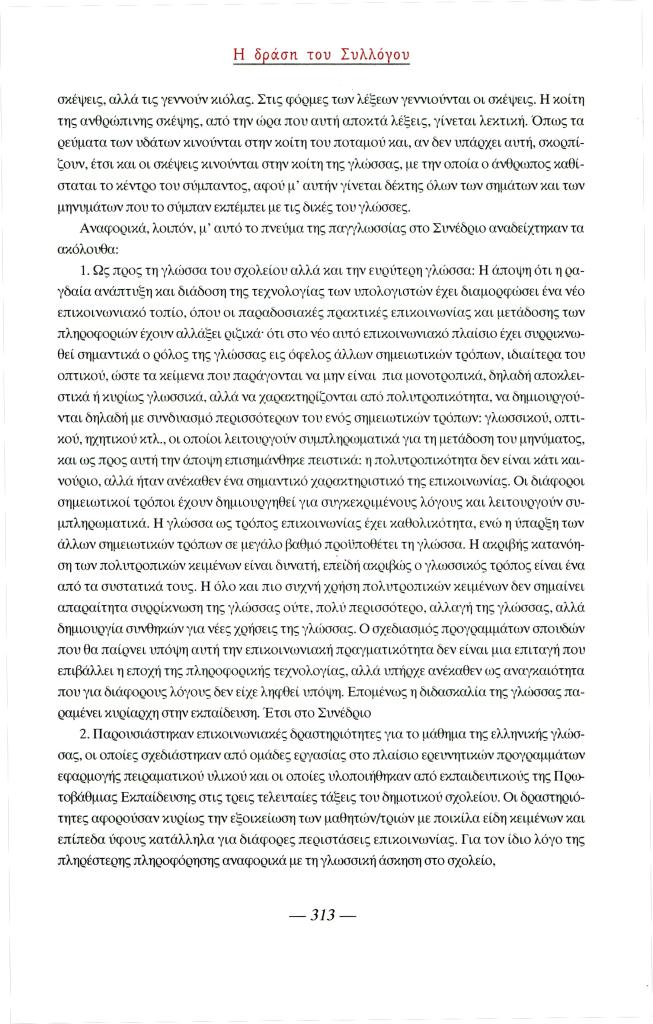 Η δράση του Συλλόγου

σκέψεις, αλλά τις γεννούν κιόλας. Στις φόρμες των λέξεων γεννιούνται οι σκέψεις. Η κοίτη της ανθρώπινης σκέψης, από την ώρα που αυτή αποκτά λέξεις, γίνεται λεκτική. Όπως τα ρεύματα των υδάτων κινούνται στην κοίτη του ποταμού και, αν δεν υπάρχει αυτή, σκορπίζουν, έτσι και οι σκέψεις κινούνται στην κοίτη της γλώσσας, με την οποία ο άνθρωπος καθίσταται το κέντρο του σύμπαντος, αφού μ' αυτήν γίνεται δέκτης όλων των σημάτων και των μηνυμάτων που το σύμπαν εκπέμπει με τις δικές του γλώσσες.

Αναφορικά, λοιπόν, μ' αυτό το πνεύμα της παγγλωσσίας στο Συνέδριο αναδείχτηκαν τα ακόλουθα:

1. Ως προς τη γλώσσα του σχολείου αλλά και την ευρύτερη γλώσσα: Η άποψη ότι η ραγδαία ανάπτυξη και διάδοση της τεχνολογίας των υπολογιστών έχει διαμορφώσει ένα νέο επικοινωνιακό τοπίο, όπου οι παραδοσιακές πρακτικές επικοινωνίας και μετάδοσης των πληροφοριών έχουν αλλάξει ριζικά· ότι στο νέο αυτό επικοινωνιακό πλαίσιο έχει συρρικνωθεί σημαντικά ο ρόλος της γλώσσας εις όφελος άλλων σημειωτικών τρόπων, ιδιαίτερα του οπτικού, ώστε τα κείμενα που παράγονται να μην είναι πια μονοτροπικά, δηλαδή αποκλειστικά ή κυρίως γλωσσικά, αλλά να χαρακτηρίζονται από πολυτροπικότητα, να δημιουργούνται δηλαδή με συνδυασμό περισσότερων του ενός σημειωτικών τρόπων: γλωσσικού, οπτικού, ηχητικού κτλ., οι οποίοι λειτουργούν συμπληρωματικά για τη μετάδοση του μηνύματος, και ως προς αυτή την άποψη επισημάνθηκε πειστικά: η πολυτροπικότητα δεν είναι κάτι καινούριο, αλλά ήταν ανέκαθεν ένα σημαντικό χαρακτηριστικό της επικοινωνίας. Οι διάφοροι σημειωτικοί τρόποι έχουν δημιουργηθεί για συγκεκριμένους λόγους και λειτουργούν συμπληρωματικά. Η γλώσσα ως τρόπος επικοινωνίας έχει καθολικότητα, ενώ η ύπαρξη των άλλων σημειωτικών τρόπων σε μεγάλο βαθμό προϋποθέτει τη γλώσσα. Η ακριβής κατανόηση των πολυτροπικών κειμένων είναι δυνατή, επειδή ακριβώς ο γλωσσικός τρόπος είναι ένα από τα συστατικά τους. Η όλο και πιο συχνή χρήση πολυτροπικών κειμένων δεν σημαίνει απαραίτητα συρρίκνωση της γλώσσας ούτε, πολύ περισσότερο, αλλαγή της γλώσσας, αλλά δημιουργία συνθηκών για νέες χρήσεις της γλώσσας. Ο σχεδιασμός προγραμμάτων σπουδών που θα παίρνει υπόψη αυτή την επικοινωνιακή πραγματικότητα δεν είναι μια επιταγή που επιβάλλει η εποχή της πληροφορικής τεχνολογίας, αλλά υπήρχε ανέκαθεν ως αναγκαιότητα που για διάφορους λόγους δεν είχε ληφθεί υπόψη. Επομένως η διδασκαλία της γλώσσας παραμένει κυρίαρχη στην εκπαίδευση. Έτσι στο Συνέδριο

2. Παρουσιάστηκαν επικοινωνιακές δραστηριότητες για το μάθημα της ελληνικής γλώσσας, οι οποίες σχεδιάστηκαν από ομάδες εργασίας στο πλαίσιο ερευνητικών προγραμμάτων εφαρμογής πειραματικού υλικού και οι οποίες υλοποιήθηκαν από εκπαιδευτικούς της Πρωτοβάθμιας Εκπαίδευσης στις τρεις τελευταίες τάξεις του δημοτικού σχολείου. Οι δραστηριότητες αφορούσαν κυρίως την εξοικείωση των μαθητών/τριών με ποικίλα είδη κειμένων και επίπεδα ύφους κατάλληλα για διάφορες περιστάσεις επικοινωνίας. Για τον ίδιο λόγο της πληρέστερης πληροφόρησης αναφορικά με τη γλωσσική άσκηση στο σχολείο,

— 313 —